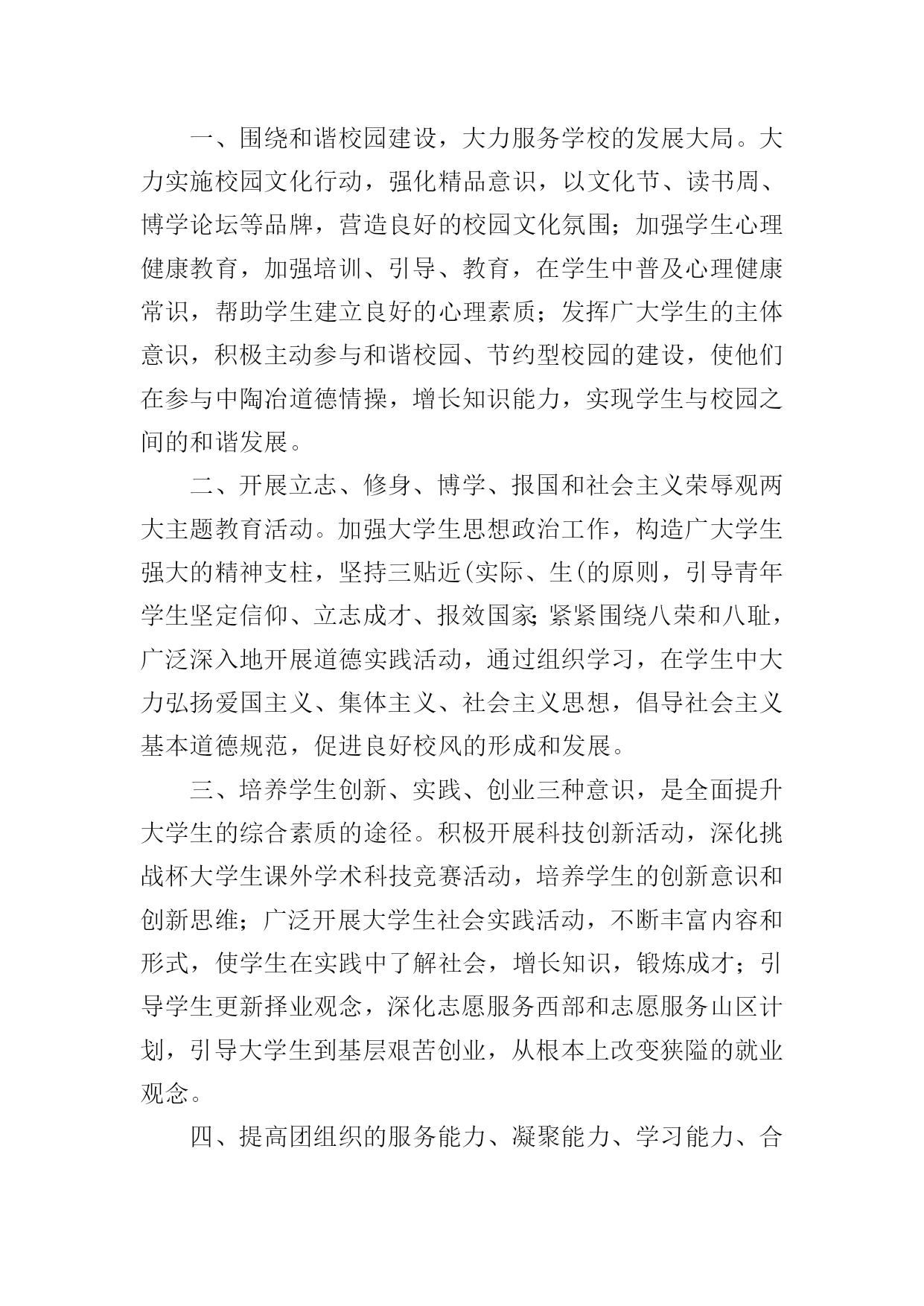 一、围绕和谐校园建设，大力服务学校的发展大局。大力实施校园文化行动，强化精品意识，以文化节、读书周、博学论坛等品牌，营造良好的校园文化氛围；加强学生心理健康教育，加强培训、引导、教育，在学生中普及心理健康常识，帮助学生建立良好的心理素质；发挥广大学生的主体意识，积极主动参与和谐校园、节约型校园的建设，使他们在参与中陶冶道德情操，增长知识能力，实现学生与校园之间的和谐发展。

二、开展立志、修身、博学、报国和社会主义荣辱观两大主题教育活动。加强大学生思想政治工作，构造广大学生强大的精神支柱，坚持三贴近(实际、生(的原则，引导青年学生坚定信仰、立志成才、报效国家;紧紧围绕八荣和八耻，广泛深入地开展道德实践活动，通过组织学习，在学生中大力弘扬爱国主义、集体主义、社会主义思想，倡导社会主义基本道德规范，促进良好校风的形成和发展。

三、培养学生创新、实践、创业三种意识，是全面提升大学生的综合素质的途径。积极开展科技创新活动，深化挑战杯大学生课外学术科技竞赛活动，培养学生的创新意识和创新思维；广泛开展大学生社会实践活动，不断丰富内容和形式，使学生在实践中了解社会，增长知识，锻炼成才；引导学生更新择业观念，深化志愿服务西部和志愿服务山区计划，引导大学生到基层艰苦创业，从根本上改变狭隘的就业观念。

四、提高团组织的服务能力、凝聚能力、学习能力、合